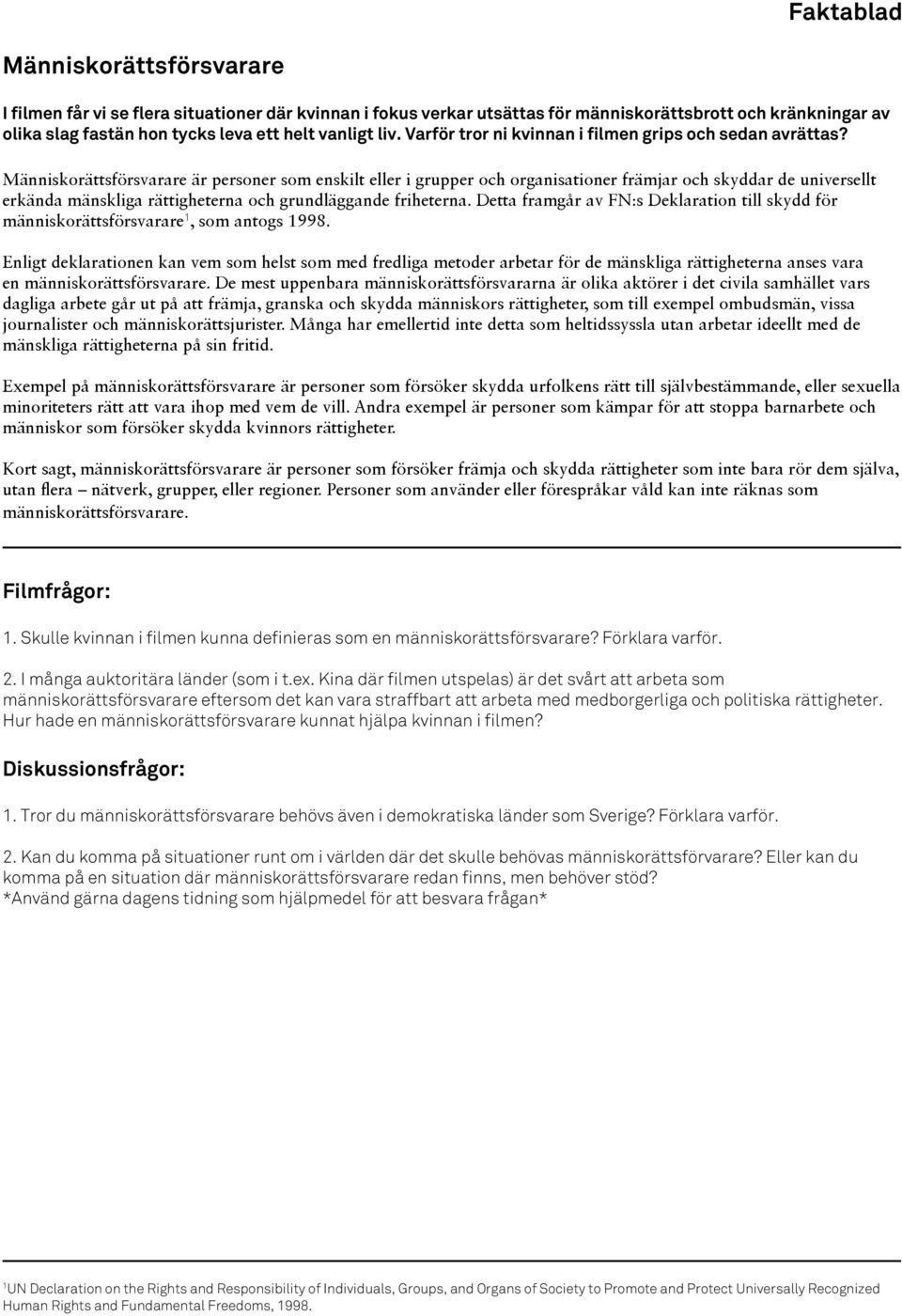 Faktablad

Människorättsförsvarare

I filmen får vi se flera situationer där kvinnan i fokus verkar utsättas för människorättsbrott och kränkningar av olika slag fastän hon tycks leva ett helt vanligt liv. Varför tror ni kvinnan i filmen grips och sedan avrättas?

Människorättsförsvarare är personer som enskilt eller i grupper och organisationer främjar och skyddar de universellt erkända mänskliga rättigheterna och grundläggande friheterna. Detta framgår av FN:s Deklaration till skydd för människorättsförsvarare$^1$, som antogs 1998.

Enligt deklarationen kan vem som helst som med fredliga metoder arbetar för de mänskliga rättigheterna anses vara en människorättsförsvarare. De mest uppenbara människorättsförsvararna är olika aktörer i det civila samhället vars dagliga arbete går ut på att främja, granska och skydda människors rättigheter, som till exempel ombudsmän, vissa journalister och människorättsjurister. Många har emellertid inte detta som heltidssyssla utan arbetar ideellt med de mänskliga rättigheterna på sin fritid.

Exempel på människorättsförsvarare är personer som försöker skydda urfolkens rätt till självbestämmande, eller sexuella minoriteters rätt att vara ihop med vem de vill. Andra exempel är personer som kämpar för att stoppa barnarbete och människor som försöker skydda kvinnors rättigheter.

Kort sagt, människorättsförsvarare är personer som försöker främja och skydda rättigheter som inte bara rör dem själva, utan flera – nätverk, grupper, eller regioner. Personer som använder eller förespråkar våld kan inte räknas som människorättsförsvarare.

Filmfrågor:

1. Skulle kvinnan i filmen kunna definieras som en människorättsförsvarare? Förklara varför.

2. I många auktoritära länder (som i t.ex. Kina där filmen utspelas) är det svårt att arbeta som människorättsförsvarare eftersom det kan vara straffbart att arbeta med medborgerliga och politiska rättigheter. Hur hade en människorättsförsvarare kunnat hjälpa kvinnan i filmen?

Diskussionsfrågor:

1. Tror du människorättsförsvarare behövs även i demokratiska länder som Sverige? Förklara varför.

2. Kan du komma på situationer runt om i världen där det skulle behövas människorättsförvarare? Eller kan du komma på en situation där människorättsförsvarare redan finns, men behöver stöd?
*Använd gärna dagens tidning som hjälpmedel för att besvara frågan*

$^1$UN Declaration on the Rights and Responsibility of Individuals, Groups, and Organs of Society to Promote and Protect Universally Recognized Human Rights and Fundamental Freedoms, 1998.